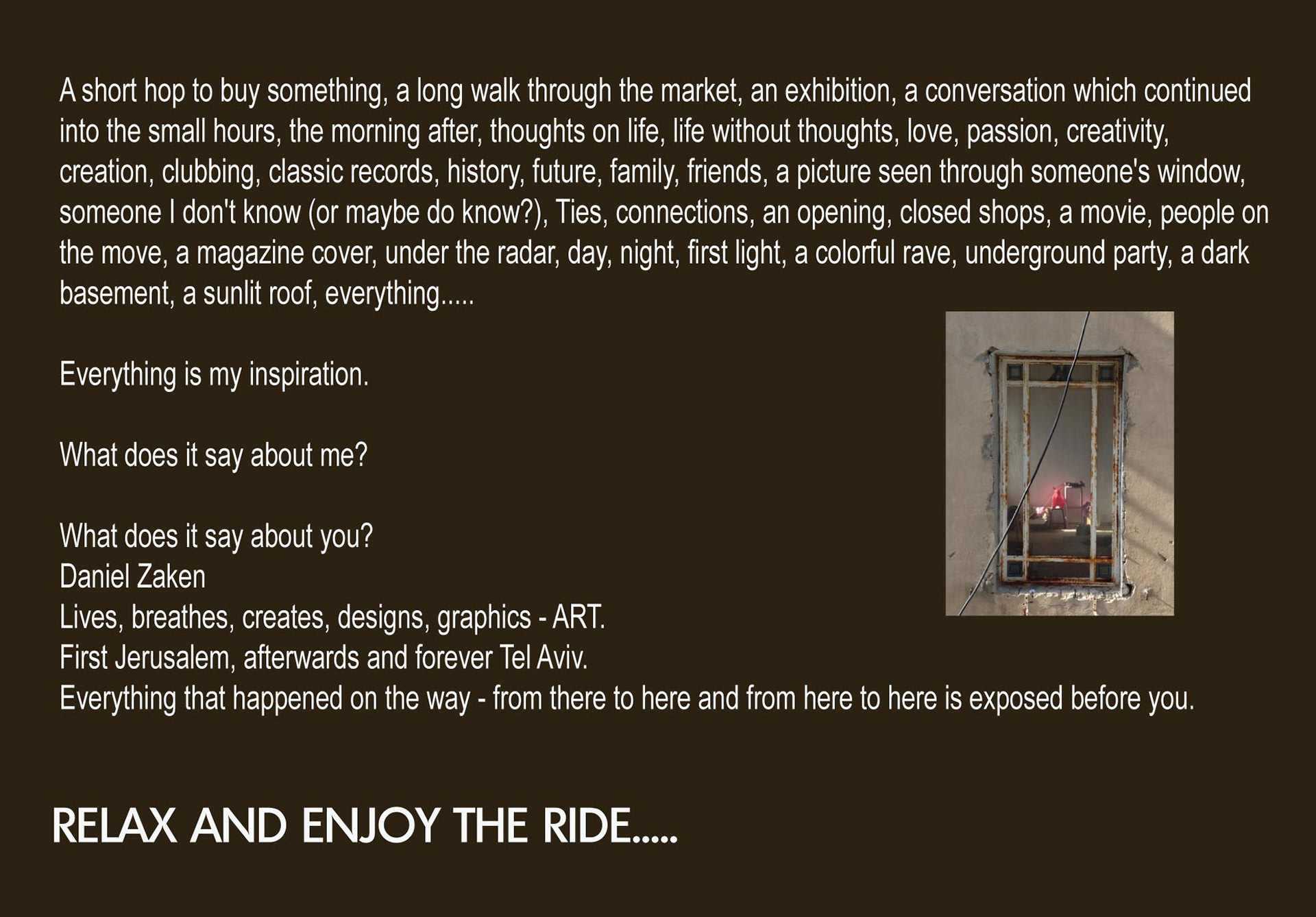 A short hop to buy something, a long walk through the market, an exhibition, a conversation which continued into the small hours, the morning after, thoughts on life, life without thoughts, love, passion, creativity, creation, clubbing, classic records, history, future, family, friends, a picture seen through someone's window, someone I don't know (or maybe do know?), Ties, connections, an opening, closed shops, a movie, people on the move, a magazine cover, under the radar, day, night, first light, a colorful rave, underground party, a dark basement, a sunlit roof, everything.....

Everything is my inspiration.

What does it say about me?

What does it say about you?
Daniel Zaken
Lives, breathes, creates, designs, graphics - ART.
First Jerusalem, afterwards and forever Tel Aviv.
Everything that happened on the way - from there to here and from here to here is exposed before you.

RELAX AND ENJOY THE RIDE.....